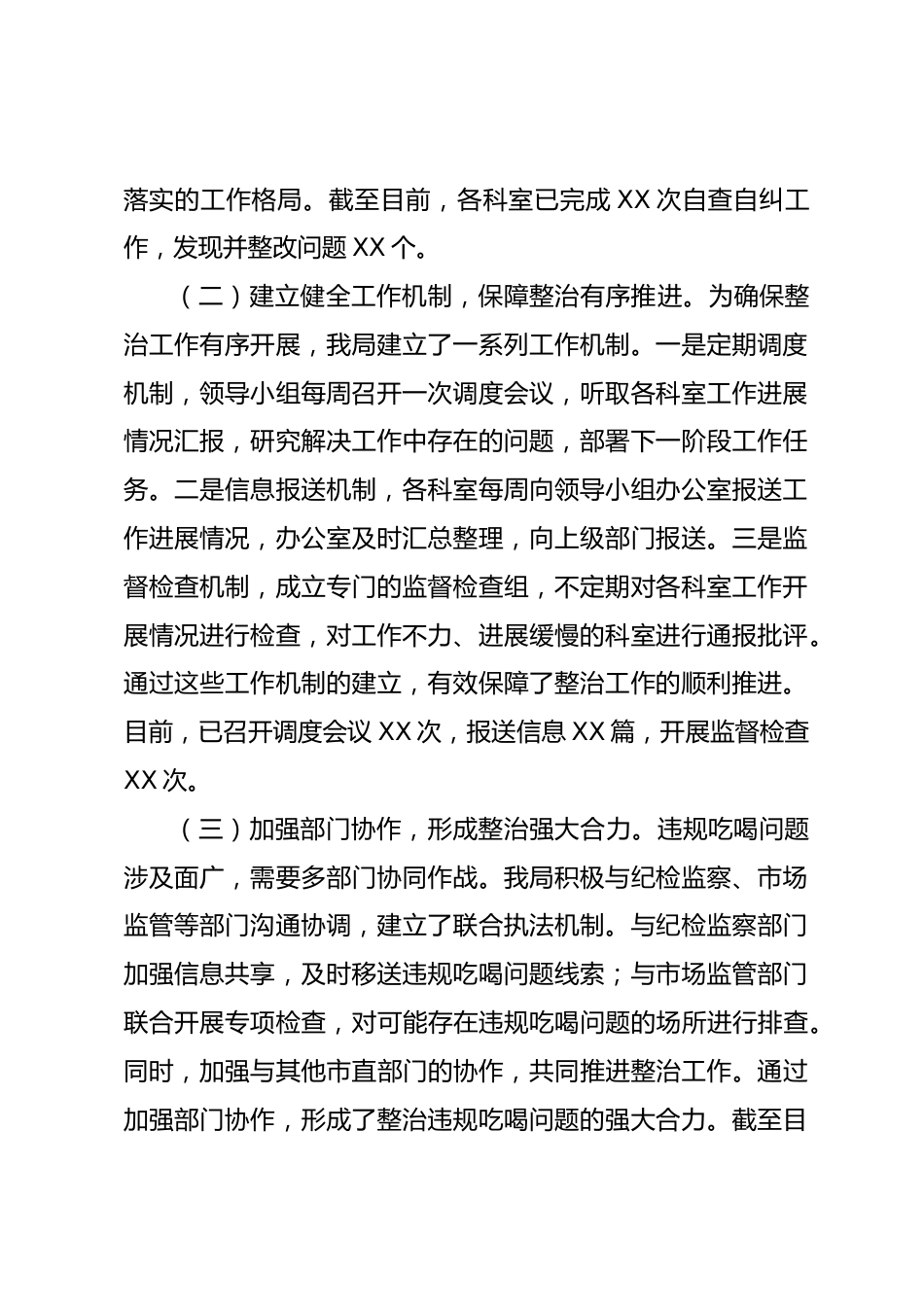 落实的工作格局。截至目前，各科室已完成 XX 次自查自纠工作，发现并整改问题 XX 个。

（二）建立健全工作机制，保障整治有序推进。为确保整治工作有序开展，我局建立了一系列工作机制。一是定期调度机制，领导小组每周召开一次调度会议，听取各科室工作进展情况汇报，研究解决工作中存在的问题，部署下一阶段工作任务。二是信息报送机制，各科室每周向领导小组办公室报送工作进展情况，办公室及时汇总整理，向上级部门报送。三是监督检查机制，成立专门的监督检查组，不定期对各科室工作开展情况进行检查，对工作不力、进展缓慢的科室进行通报批评。通过这些工作机制的建立，有效保障了整治工作的顺利推进。目前，已召开调度会议 XX 次，报送信息 XX 篇，开展监督检查 XX 次。

（三）加强部门协作，形成整治强大合力。违规吃喝问题涉及面广，需要多部门协同作战。我局积极与纪检监察、市场监管等部门沟通协调，建立了联合执法机制。与纪检监察部门加强信息共享，及时移送违规吃喝问题线索；与市场监管部门联合开展专项检查，对可能存在违规吃喝问题的场所进行排查。同时，加强与其他市直部门的协作，共同推进整治工作。通过加强部门协作，形成了整治违规吃喝问题的强大合力。截至目